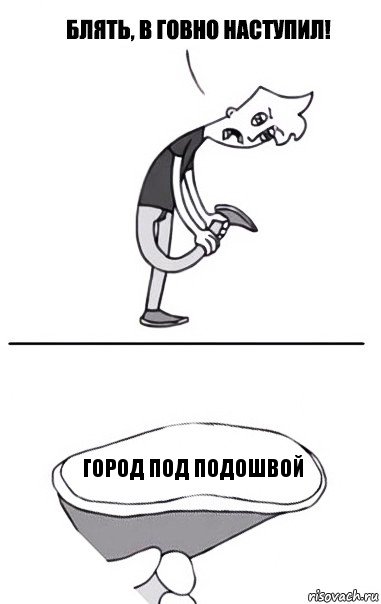 БЛЯТЬ, В ГОВНО НАСТУПИЛ!

ГОРОД ПОД ПОДОШВОЙ

risovach.ru